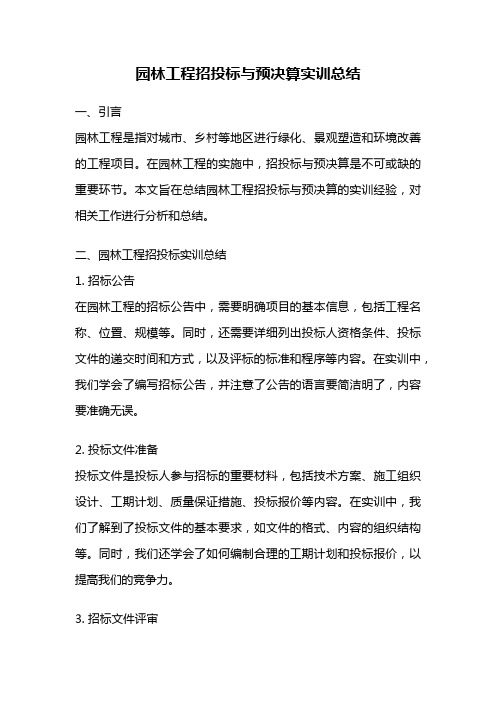 园林工程招投标与预决算实训总结

一、引言

园林工程是指对城市、乡村等地区进行绿化、景观塑造和环境改善的工程项目。在园林工程的实施中，招投标与预决算是不可或缺的重要环节。本文旨在总结园林工程招投标与预决算的实训经验，对相关工作进行分析和总结。

二、园林工程招投标实训总结

1. 招标公告

在园林工程的招标公告中，需要明确项目的基本信息，包括工程名称、位置、规模等。同时，还需要详细列出投标人资格条件、投标文件的递交时间和方式，以及评标的标准和程序等内容。在实训中，我们学会了编写招标公告，并注意了公告的语言要简洁明了，内容要准确无误。

2. 投标文件准备

投标文件是投标人参与招标的重要材料，包括技术方案、施工组织设计、工期计划、质量保证措施、投标报价等内容。在实训中，我们了解到了投标文件的基本要求，如文件的格式、内容的组织结构等。同时，我们还学会了如何编制合理的工期计划和投标报价，以提高我们的竞争力。

3. 招标文件评审